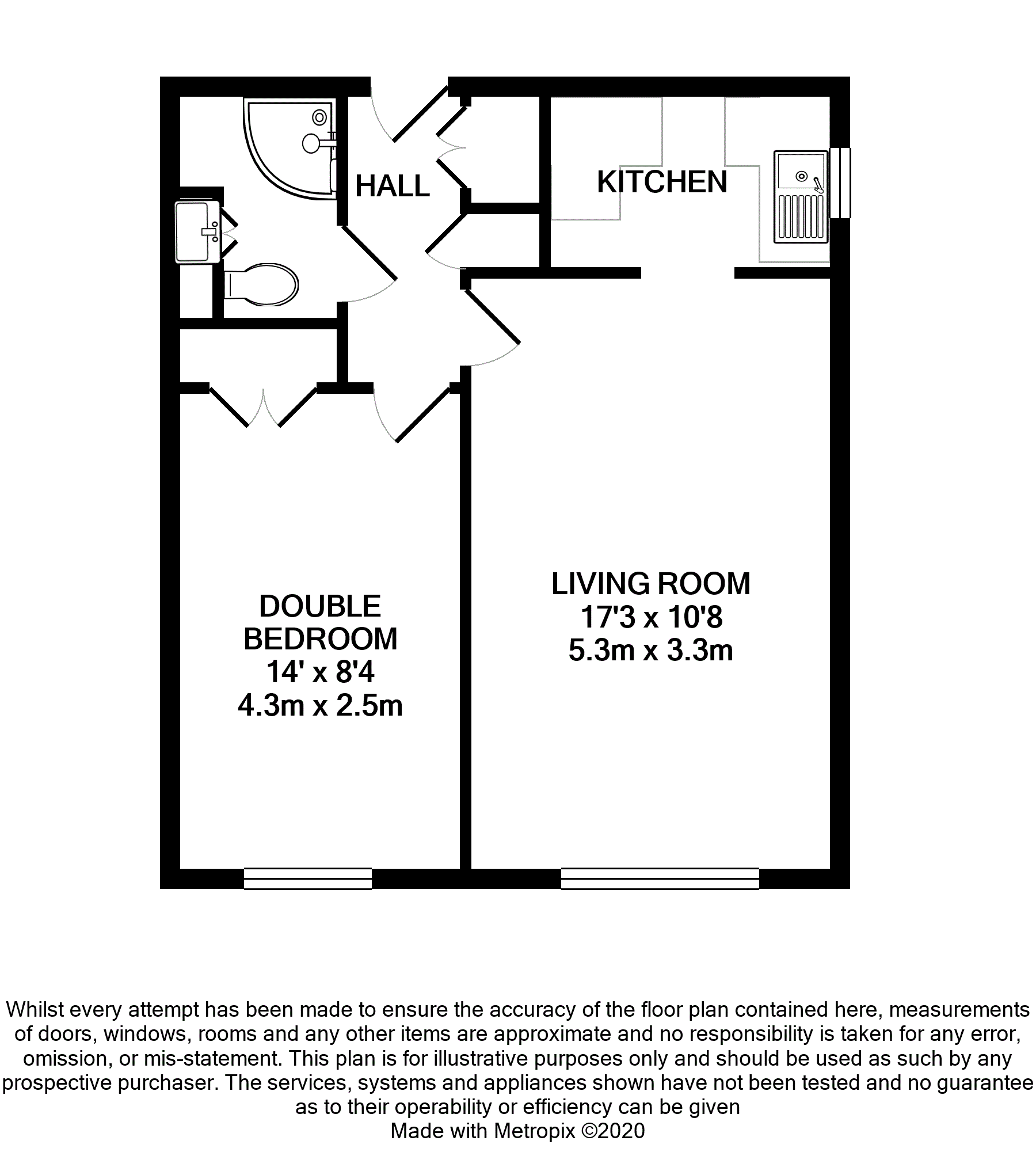 HALL

KITCHEN

DOUBLE BEDROOM
14' x 8'4
4.3m x 2.5m

LIVING ROOM
17'3 x 10'8
5.3m x 3.3m

Whilst every attempt has been made to ensure the accuracy of the floor plan contained here, measurements of doors, windows, rooms and any other items are approximate and no responsibility is taken for any error, omission, or mis-statement. This plan is for illustrative purposes only and should be used as such by any prospective purchaser. The services, systems and appliances shown have not been tested and no guarantee as to their operability or efficiency can be given
Made with Metropix ©2020